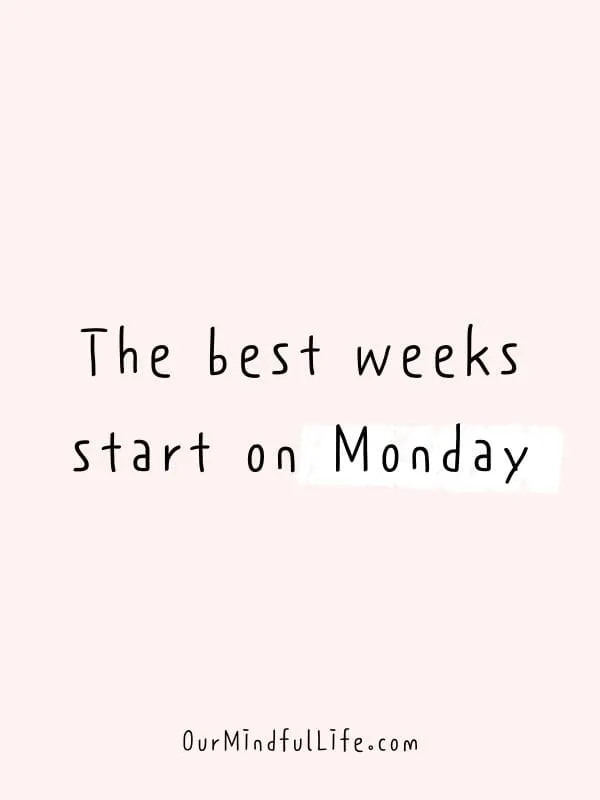 The best weeks start on Monday

OurMindfulLife.com